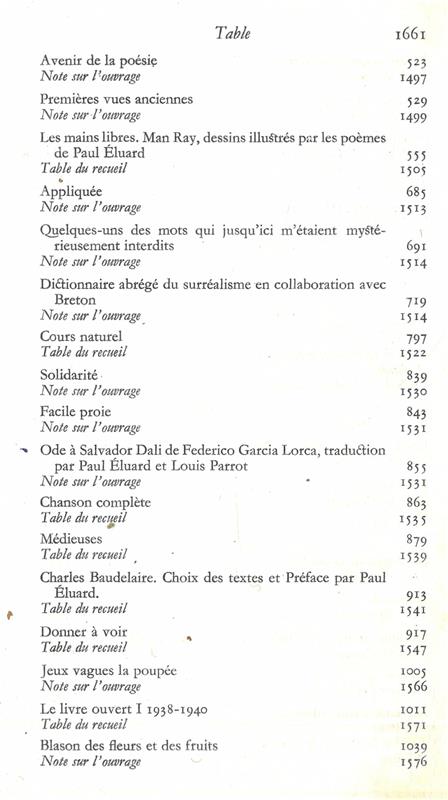 Table 1661

Avenir de la poésie 523
Note sur l'ouvrage 1497

Premières vues anciennes 529
Note sur l'ouvrage 1499

Les mains libres. Man Ray, dessins illustrés par les poèmes de Paul Éluard 555
Table du recueil 1505

Appliquée 685
Note sur l'ouvrage 1513

Quelques-uns des mots qui jusqu'ici m'étaient mystérieusement interdits 691
Note sur l'ouvrage 1514

Dictionnaire abrégé du surréalisme en collaboration avec Breton 719
Note sur l'ouvrage 1514

Cours naturel 797
Table du recueil 1522

Solidarité 839
Note sur l'ouvrage 1530

Facile proie 843
Note sur l'ouvrage 1531

Ode à Salvador Dali de Federico Garcia Lorca, traduction par Paul Éluard et Louis Parrot 855
Note sur l'ouvrage 1531

Chanson complète 863
Table du recueil 1535

Médieuses 879
Table du recueil 1539

Charles Baudelaire. Choix des textes et Préface par Paul Éluard. 913
Table du recueil 1541

Donner à voir 917
Table du recueil 1547

Jeux vagues la poupée 1005
Note sur l'ouvrage 1566

Le livre ouvert I 1938-1940 1011
Table du recueil 1571

Blason des fleurs et des fruits 1039
Note sur l'ouvrage 1576